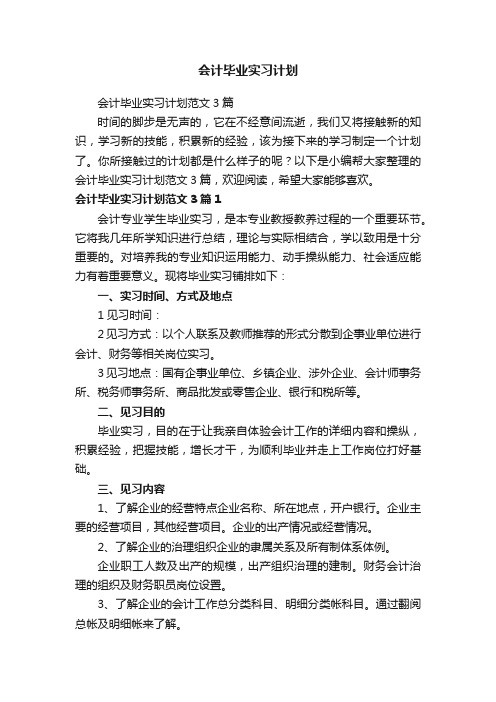 会计毕业实习计划

会计毕业实习计划范文3篇

时间的脚步是无声的，它在不经意间流逝，我们又将接触新的知识，学习新的技能，积累新的经验，该为接下来的学习制定一个计划了。你所接触过的计划都是什么样子的呢？以下是小编帮大家整理的会计毕业实习计划范文3篇，欢迎阅读，希望大家能够喜欢。

会计毕业实习计划范文3篇1

会计专业学生毕业实习，是本专业教授教养过程的一个重要环节。它将我几年所学知识进行总结，理论与实际相结合，学以致用是十分重要的。对培养我的专业知识运用能力、动手操纵能力、社会适应能力有着重要意义。现将毕业实习铺排如下：

一、实习时间、方式及地点

1见习时间：

2见习方式：以个人联系及教师推荐的形式分散到企事业单位进行会计、财务等相关岗位实习。

3见习地点：国有企事业单位、乡镇企业、涉外企业、会计师事务所、税务师事务所、商品批发或零售企业、银行和税所等。

二、见习目的

毕业实习，目的在于让我亲自体验会计工作的详细内容和操纵，积累经验，把握技能，增长才干，为顺利毕业并走上工作岗位打好基础。

三、见习内容

1、了解企业的经营特点企业名称、所在地点，开户银行。企业主要的经营项目，其他经营项目。企业的出产情况或经营情况。

2、了解企业的治理组织企业的隶属关系及所有制体系体例。

企业职工人数及出产的规模，出产组织治理的建制。财务会计治理的组织及财务职员岗位设置。

3、了解企业的会计工作总分类科目、明细分类帐科目。通过翻阅总帐及明细帐来了解。